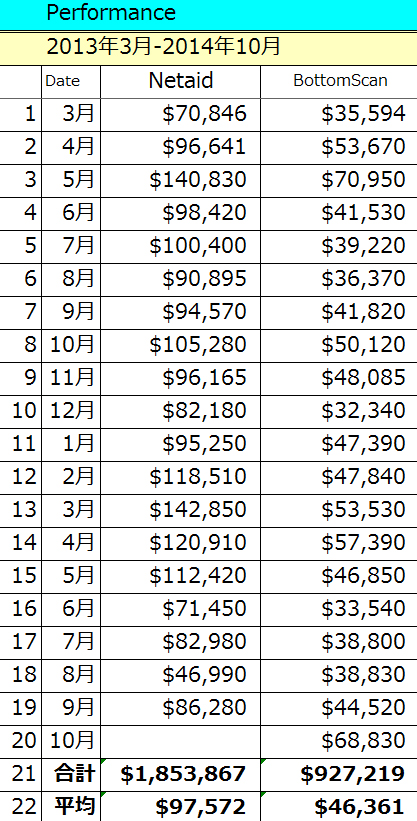 Performance

2013年3月-2014年10月

|  | Date | Netaid | BottomScan |
|---|---|---|---|
| 1 | 3月 | \$70,846 | \$35,594 |
| 2 | 4月 | \$96,641 | \$53,670 |
| 3 | 5月 | \$140,830 | \$70,950 |
| 4 | 6月 | \$98,420 | \$41,530 |
| 5 | 7月 | \$100,400 | \$39,220 |
| 6 | 8月 | \$90,895 | \$36,370 |
| 7 | 9月 | \$94,570 | \$41,820 |
| 8 | 10月 | \$105,280 | \$50,120 |
| 9 | 11月 | \$96,165 | \$48,085 |
| 10 | 12月 | \$82,180 | \$32,340 |
| 11 | 1月 | \$95,250 | \$47,390 |
| 12 | 2月 | \$118,510 | \$47,840 |
| 13 | 3月 | \$142,850 | \$53,530 |
| 14 | 4月 | \$120,910 | \$57,390 |
| 15 | 5月 | \$112,420 | \$46,850 |
| 16 | 6月 | \$71,450 | \$33,540 |
| 17 | 7月 | \$82,980 | \$38,800 |
| 18 | 8月 | \$46,990 | \$38,830 |
| 19 | 9月 | \$86,280 | \$44,520 |
| 20 | 10月 |  | \$68,830 |
| 21 | 合計 | \$1,853,867 | \$927,219 |
| 22 | 平均 | \$97,572 | \$46,361 |